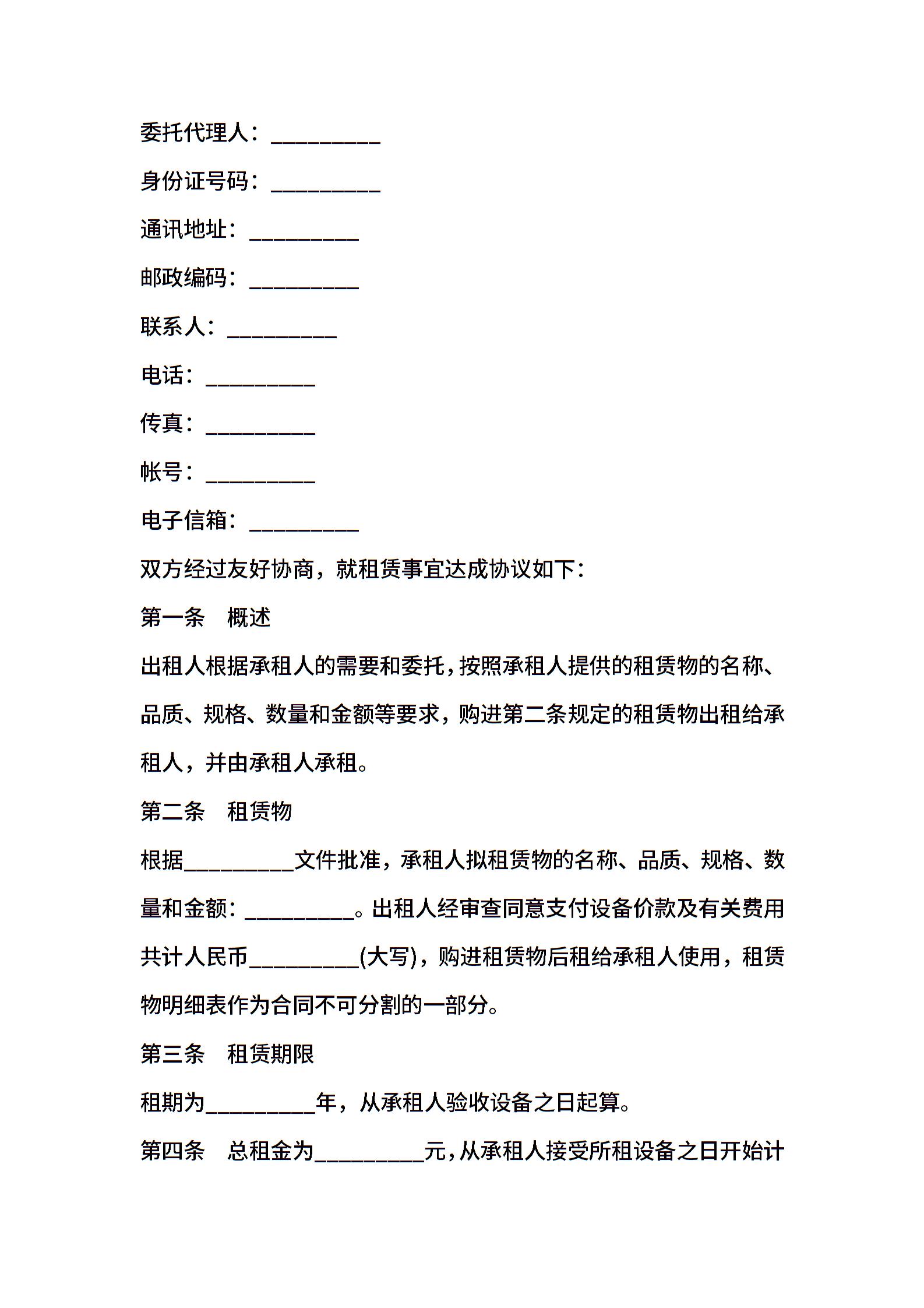 委托代理人：__________

身份证号码：__________

通讯地址：__________

邮政编码：__________

联系人：__________

电话：__________

传真：__________

帐号：__________

电子信箱：__________

双方经过友好协商，就租赁事宜达成协议如下：

第一条　概述

出租人根据承租人的需要和委托，按照承租人提供的租赁物的名称、品质、规格、数量和金额等要求，购进第二条规定的租赁物出租给承租人，并由承租人承租。

第二条　租赁物

根据__________文件批准，承租人拟租赁物的名称、品质、规格、数量和金额：__________。出租人经审查同意支付设备价款及有关费用共计人民币__________(大写)，购进租赁物后租给承租人使用，租赁物明细表作为合同不可分割的一部分。

第三条　租赁期限

租期为__________年，从承租人验收设备之日起算。

第四条　总租金为__________元，从承租人接受所租设备之日开始计